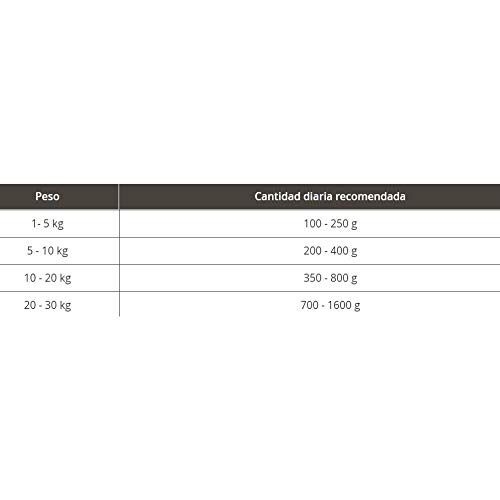 | Peso | Cantidad diaria recomendada |
|---|---|
| 1- 5 kg | 100 - 250 g |
| 5 - 10 kg | 200 - 400 g |
| 10 - 20 kg | 350 - 800 g |
| 20 - 30 kg | 700 - 1600 g |